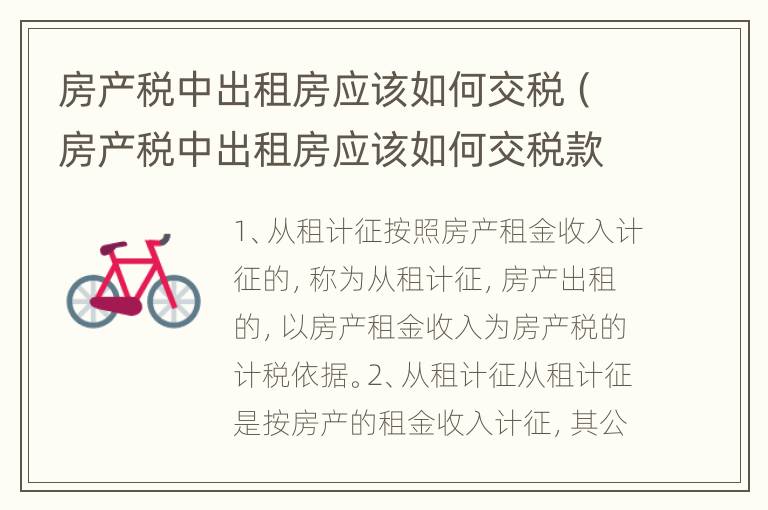 房产税中出租房应该如何交税（房产税中出租房应该如何交税款

1、从租计征按照房产租金收入计征的，称为从租计征，房产出租的，以房产租金收入为房产税的计税依据。2、从租计征从租计征是按房产的租金收入计征，其公